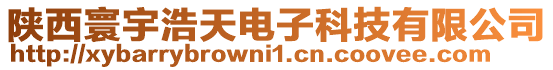 陕西寰宇浩天电子科技有限公司
http://xybarrybrowni1.cn.coovee.com